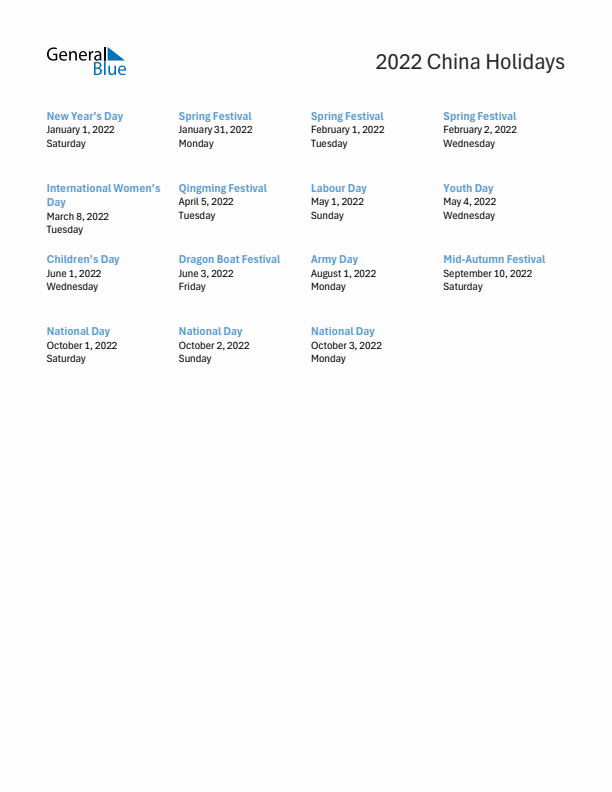 General Blue

2022 China Holidays

New Year's Day
January 1, 2022
Saturday

Spring Festival
January 31, 2022
Monday

Spring Festival
February 1, 2022
Tuesday

Spring Festival
February 2, 2022
Wednesday

International Women's Day
March 8, 2022
Tuesday

Qingming Festival
April 5, 2022
Tuesday

Labour Day
May 1, 2022
Sunday

Youth Day
May 4, 2022
Wednesday

Children's Day
June 1, 2022
Wednesday

Dragon Boat Festival
June 3, 2022
Friday

Army Day
August 1, 2022
Monday

Mid-Autumn Festival
September 10, 2022
Saturday

National Day
October 1, 2022
Saturday

National Day
October 2, 2022
Sunday

National Day
October 3, 2022
Monday